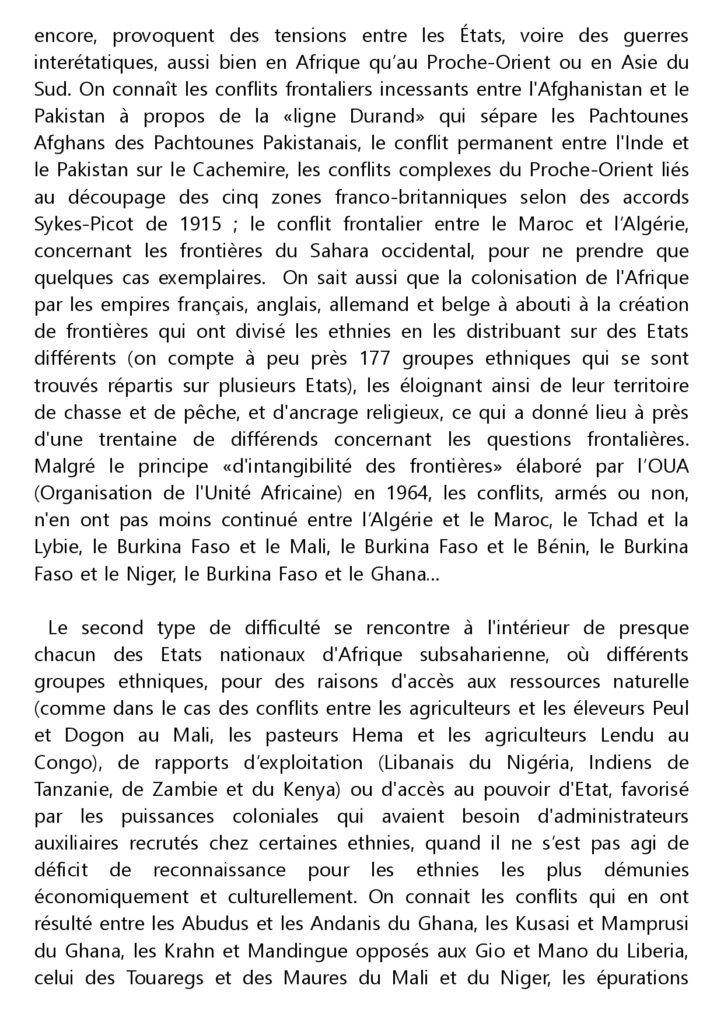 encore, provoquent des tensions entre les États, voire des guerres interétatiques, aussi bien en Afrique qu'au Proche-Orient ou en Asie du Sud. On connaît les conflits frontaliers incessants entre l'Afghanistan et le Pakistan à propos de la «ligne Durand» qui sépare les Pachtounes Afghans des Pachtounes Pakistanais, le conflit permanent entre l'Inde et le Pakistan sur le Cachemire, les conflits complexes du Proche-Orient liés au découpage des cinq zones franco-britanniques selon des accords Sykes-Picot de 1915 ; le conflit frontalier entre le Maroc et l'Algérie, concernant les frontières du Sahara occidental, pour ne prendre que quelques cas exemplaires. On sait aussi que la colonisation de l'Afrique par les empires français, anglais, allemand et belge à abouti à la création de frontières qui ont divisé les ethnies en les distribuant sur des Etats différents (on compte à peu près 177 groupes ethniques qui se sont trouvés répartis sur plusieurs Etats), les éloignant ainsi de leur territoire de chasse et de pêche, et d'ancrage religieux, ce qui a donné lieu à près d'une trentaine de différends concernant les questions frontalières. Malgré le principe «d'intangibilité des frontières» élaboré par l'OUA (Organisation de l'Unité Africaine) en 1964, les conflits, armés ou non, n'en ont pas moins continué entre l'Algérie et le Maroc, le Tchad et la Lybie, le Burkina Faso et le Mali, le Burkina Faso et le Bénin, le Burkina Faso et le Niger, le Burkina Faso et le Ghana...

Le second type de difficulté se rencontre à l'intérieur de presque chacun des Etats nationaux d'Afrique subsaharienne, où différents groupes ethniques, pour des raisons d'accès aux ressources naturelle (comme dans le cas des conflits entre les agriculteurs et les éleveurs Peul et Dogon au Mali, les pasteurs Hema et les agriculteurs Lendu au Congo), de rapports d'exploitation (Libanais du Nigéria, Indiens de Tanzanie, de Zambie et du Kenya) ou d'accès au pouvoir d'Etat, favorisé par les puissances coloniales qui avaient besoin d'administrateurs auxiliaires recrutés chez certaines ethnies, quand il ne s'est pas agi de déficit de reconnaissance pour les ethnies les plus démunies économiquement et culturellement. On connait les conflits qui en ont résulté entre les Abudus et les Andanis du Ghana, les Kusasi et Mamprusi du Ghana, les Krahn et Mandingue opposés aux Gio et Mano du Liberia, celui des Touaregs et des Maures du Mali et du Niger, les épurations